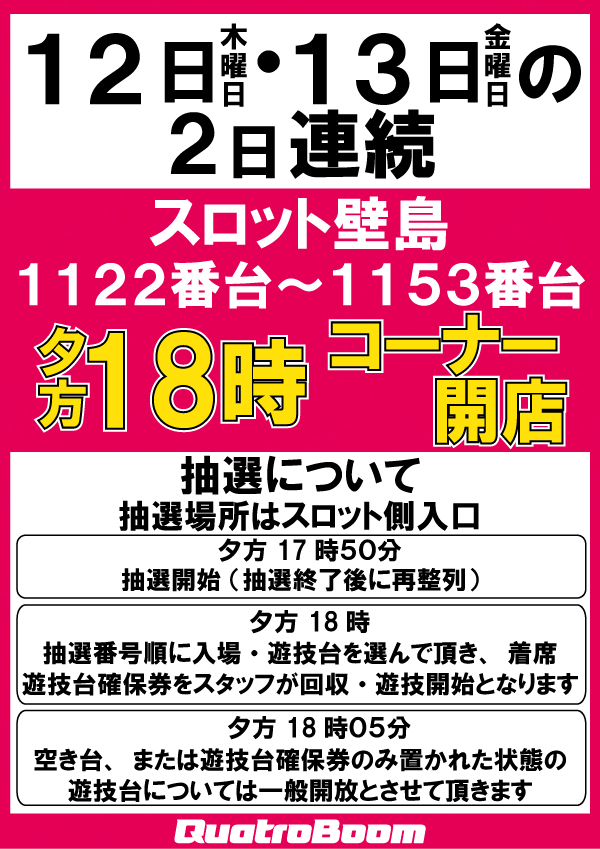 12日木曜日・13日金曜日の
2日連続

スロット壁島
1122番台～1153番台

夕方18時 コーナー開店

抽選について
抽選場所はスロット側入口

夕方 17 時50分
抽選開始（抽選終了後に再整列）

夕方 18 時
抽選番号順に入場・遊技台を選んで頂き、着席
遊技台確保券をスタッフが回収・遊技開始となります

夕方 18 時05分
空き台、または遊技台確保券のみ置かれた状態の
遊技台については一般開放とさせて頂きます

QuatroBoom